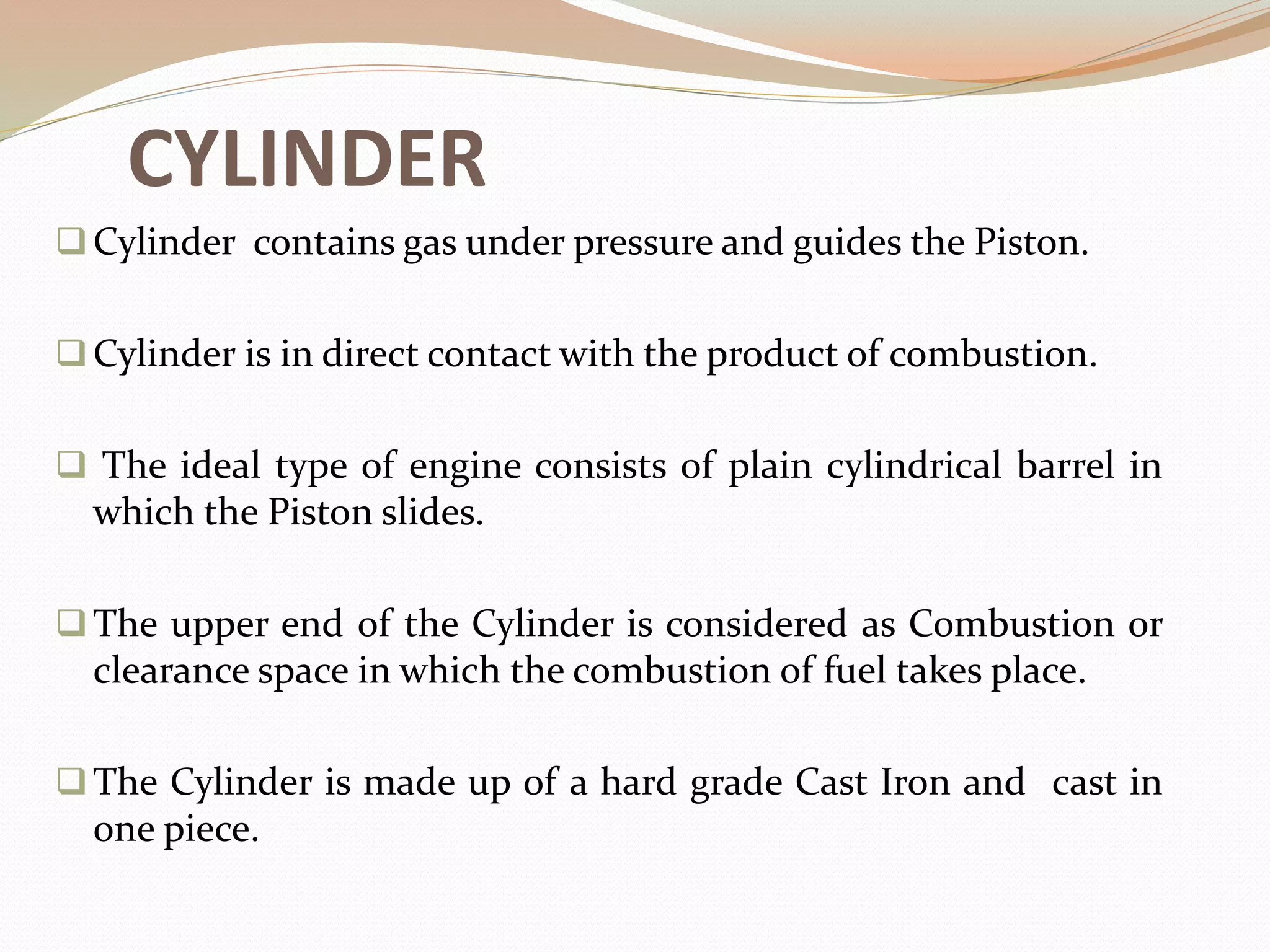 CYLINDER

❑ Cylinder contains gas under pressure and guides the Piston.

❑ Cylinder is in direct contact with the product of combustion.

❑ The ideal type of engine consists of plain cylindrical barrel in which the Piston slides.

❑ The upper end of the Cylinder is considered as Combustion or clearance space in which the combustion of fuel takes place.

❑ The Cylinder is made up of a hard grade Cast Iron and cast in one piece.